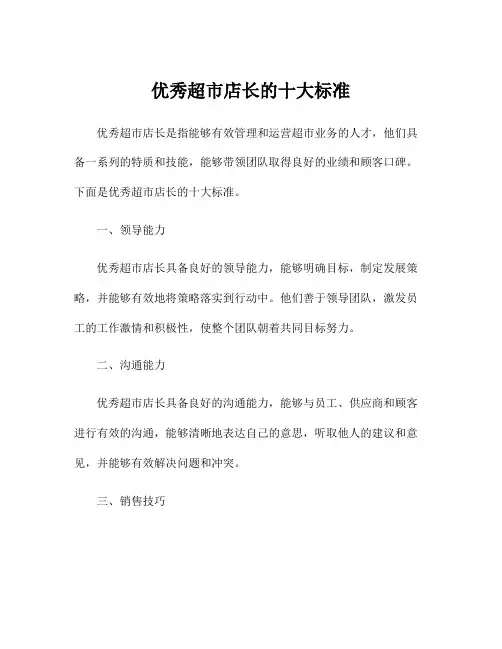 优秀超市店长的十大标准

优秀超市店长是指能够有效管理和运营超市业务的人才，他们具备一系列的特质和技能，能够带领团队取得良好的业绩和顾客口碑。下面是优秀超市店长的十大标准。

一、领导能力

优秀超市店长具备良好的领导能力，能够明确目标，制定发展策略，并能够有效地将策略落实到行动中。他们善于领导团队，激发员工的工作激情和积极性，使整个团队朝着共同目标努力。

二、沟通能力

优秀超市店长具备良好的沟通能力，能够与员工、供应商和顾客进行有效的沟通，能够清晰地表达自己的意思，听取他人的建议和意见，并能够有效解决问题和冲突。

三、销售技巧